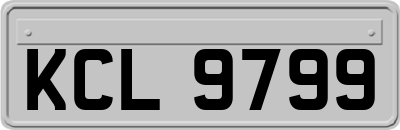 KCL 9799